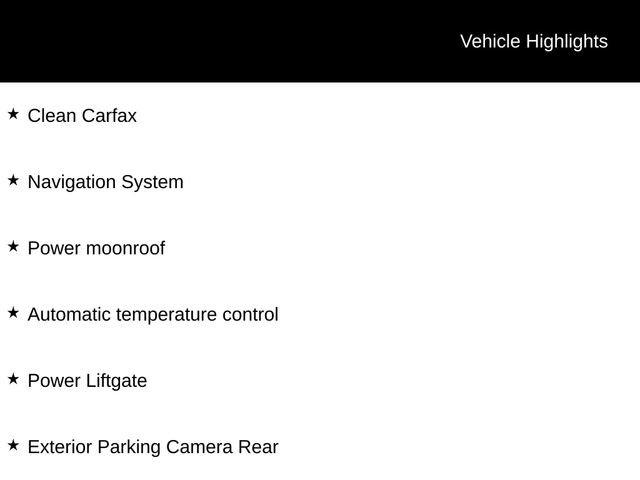 Vehicle Highlights

★ Clean Carfax

★ Navigation System

★ Power moonroof

★ Automatic temperature control

★ Power Liftgate

★ Exterior Parking Camera Rear